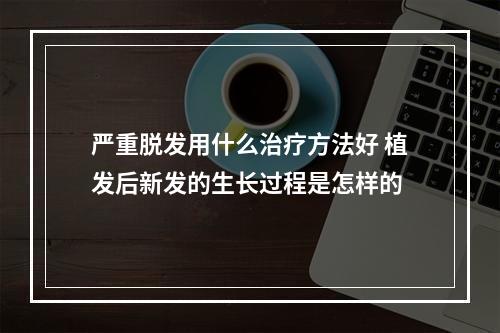 严重脱发用什么治疗方法好 植发后新发的生长过程是怎样的